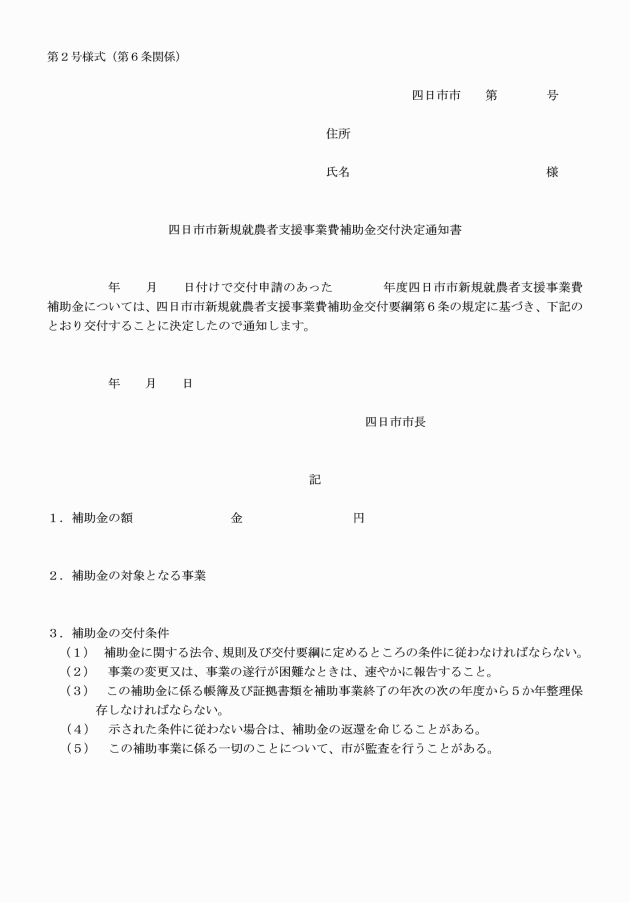 第２号様式（第６条関係）

四日市市　第　　号

住所

氏名　　　　　　　様

四日市市新規就農者支援事業費補助金交付決定通知書

年　月　日付けで交付申請のあった　　年度四日市市新規就農者支援事業費補助金については、四日市市新規就農者支援事業費補助金交付要綱第６条の規定に基づき、下記のとおり交付することに決定したので通知します。

年　月　日

四日市市長

記

１．補助金の額　　　　金　　　　円

２．補助金の対象となる事業

３．補助金の交付条件
（１）　補助金に関する法令、規則及び交付要綱に定めるところの条件に従わなければならない。
（２）　事業の変更又は、事業の遂行が困難なときは、速やかに報告すること。
（３）　この補助金に係る帳簿及び証拠書類を補助事業終了の年次の次の年度から５か年整理保存しなければならない。
（４）　示された条件に従わない場合は、補助金の返還を命じることがある。
（５）　この補助事業に係る一切のことについて、市が監査を行うことがある。